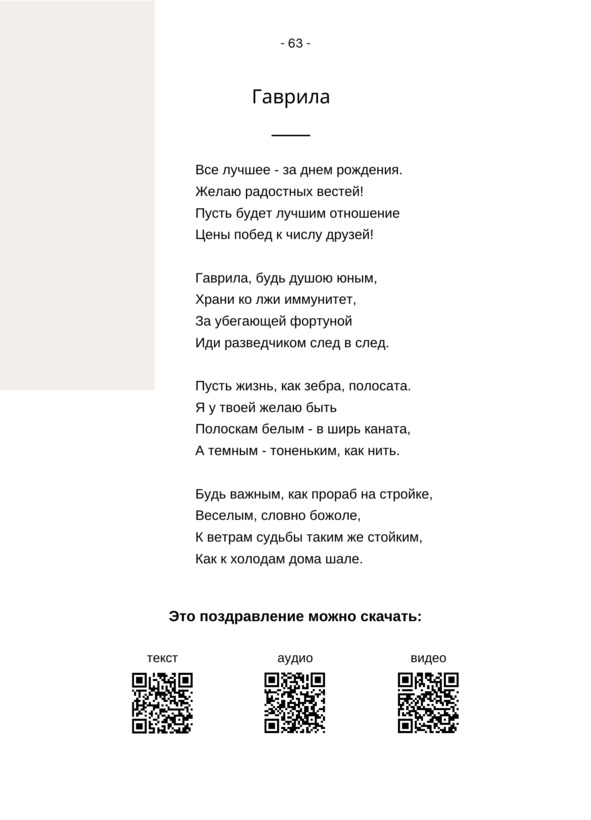 - 63 -

Гаврила

Все лучшее - за днем рождения.
Желаю радостных вестей!
Пусть будет лучшим отношение
Цены побед к числу друзей!

Гаврила, будь душою юным,
Храни ко лжи иммунитет,
За убегающей фортуной
Иди разведчиком след в след.

Пусть жизнь, как зебра, полосата.
Я у твоей желаю быть
Полоскам белым - в ширь каната,
А темным - тоненьким, как нить.

Будь важным, как прораб на стройке,
Веселым, словно божоле,
К ветрам судьбы таким же стойким,
Как к холодам дома шале.

Это поздравление можно скачать:

текст

аудио

видео